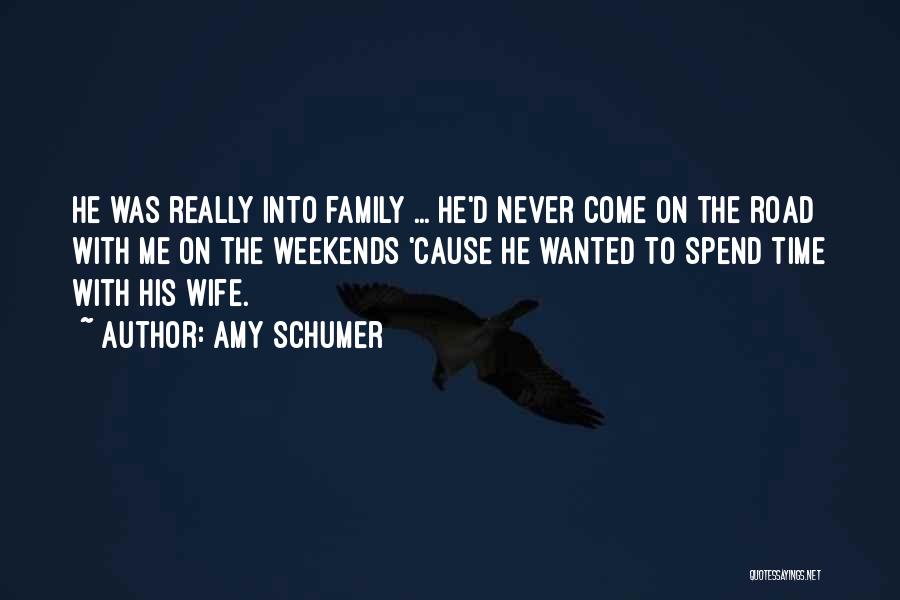 HE WAS REALLY INTO FAMILY ... HE'D NEVER COME ON THE ROAD WITH ME ON THE WEEKENDS 'CAUSE HE WANTED TO SPEND TIME WITH HIS WIFE.

~ AUTHOR: AMY SCHUMER

QUOTESSAYINGS.NET